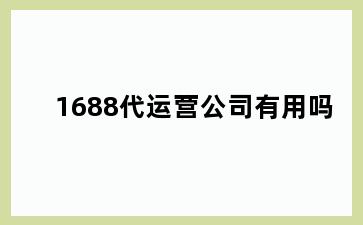 1688代运营公司有用吗